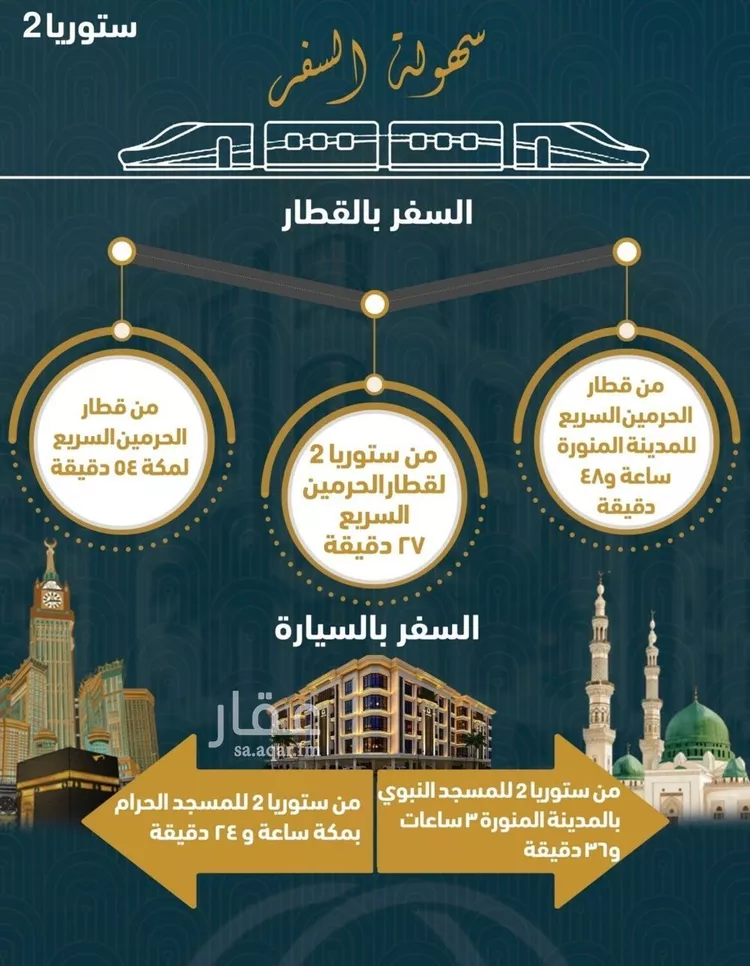 ستوريا 2

سهولة السفر

السفر بالقطار

من قطار الحرمين السريع للمدينة المنورة ساعة و٤٨ دقيقة

من ستوريا 2 لقطار الحرمين السريع ٢٧ دقيقة

من قطار الحرمين السريع لمكة ٥٤ دقيقة

السفر بالسيارة

عقار
sa.aqar.fm

من ستوريا 2 للمسجد النبوي بالمدينة المنورة ٣ ساعات و٣٦ دقيقة

من ستوريا 2 للمسجد الحرام بمكة ساعة و ٢٤ دقيقة